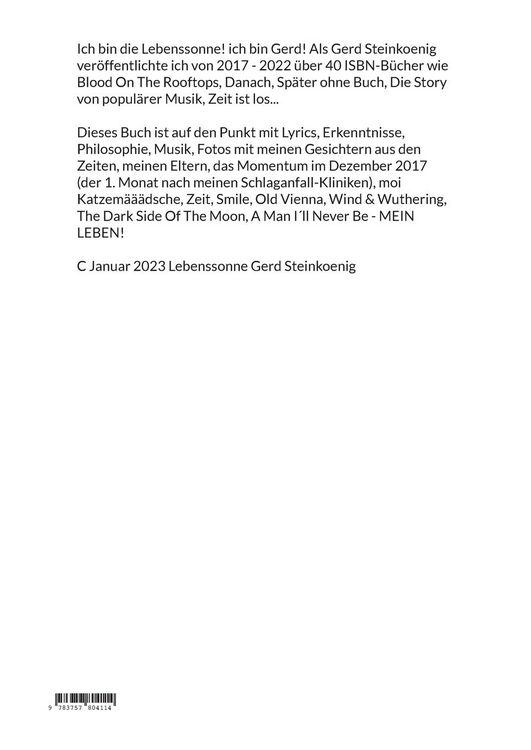 Ich bin die Lebenssonne! ich bin Gerd! Als Gerd Steinkoenig veröffentlichte ich von 2017 - 2022 über 40 ISBN-Bücher wie Blood On The Rooftops, Danach, Später ohne Buch, Die Story von populärer Musik, Zeit ist los...

Dieses Buch ist auf den Punkt mit Lyrics, Erkenntnisse, Philosophie, Musik, Fotos mit meinen Gesichtern aus den Zeiten, meinen Eltern, das Momentum im Dezember 2017 (der 1. Monat nach meinen Schlaganfall-Kliniken), moi Katzemääädsche, Zeit, Smile, Old Vienna, Wind & Wuthering, The Dark Side Of The Moon, A Man I´ll Never Be - MEIN LEBEN!

C Januar 2023 Lebenssonne Gerd Steinkoenig

9 783757 804114